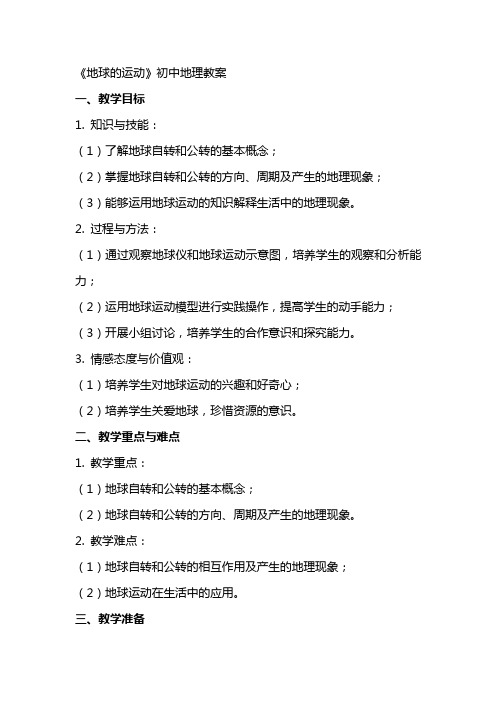 《地球的运动》初中地理教案

一、教学目标

1. 知识与技能：

（1）了解地球自转和公转的基本概念；

（2）掌握地球自转和公转的方向、周期及产生的地理现象；

（3）能够运用地球运动的知识解释生活中的地理现象。

2. 过程与方法：

（1）通过观察地球仪和地球运动示意图，培养学生的观察和分析能力；

（2）运用地球运动模型进行实践操作，提高学生的动手能力；

（3）开展小组讨论，培养学生的合作意识和探究能力。

3. 情感态度与价值观：

（1）培养学生对地球运动的兴趣和好奇心；

（2）培养学生关爱地球，珍惜资源的意识。

二、教学重点与难点

1. 教学重点：

（1）地球自转和公转的基本概念；

（2）地球自转和公转的方向、周期及产生的地理现象。

2. 教学难点：

（1）地球自转和公转的相互作用及产生的地理现象；

（2）地球运动在生活中的应用。

三、教学准备